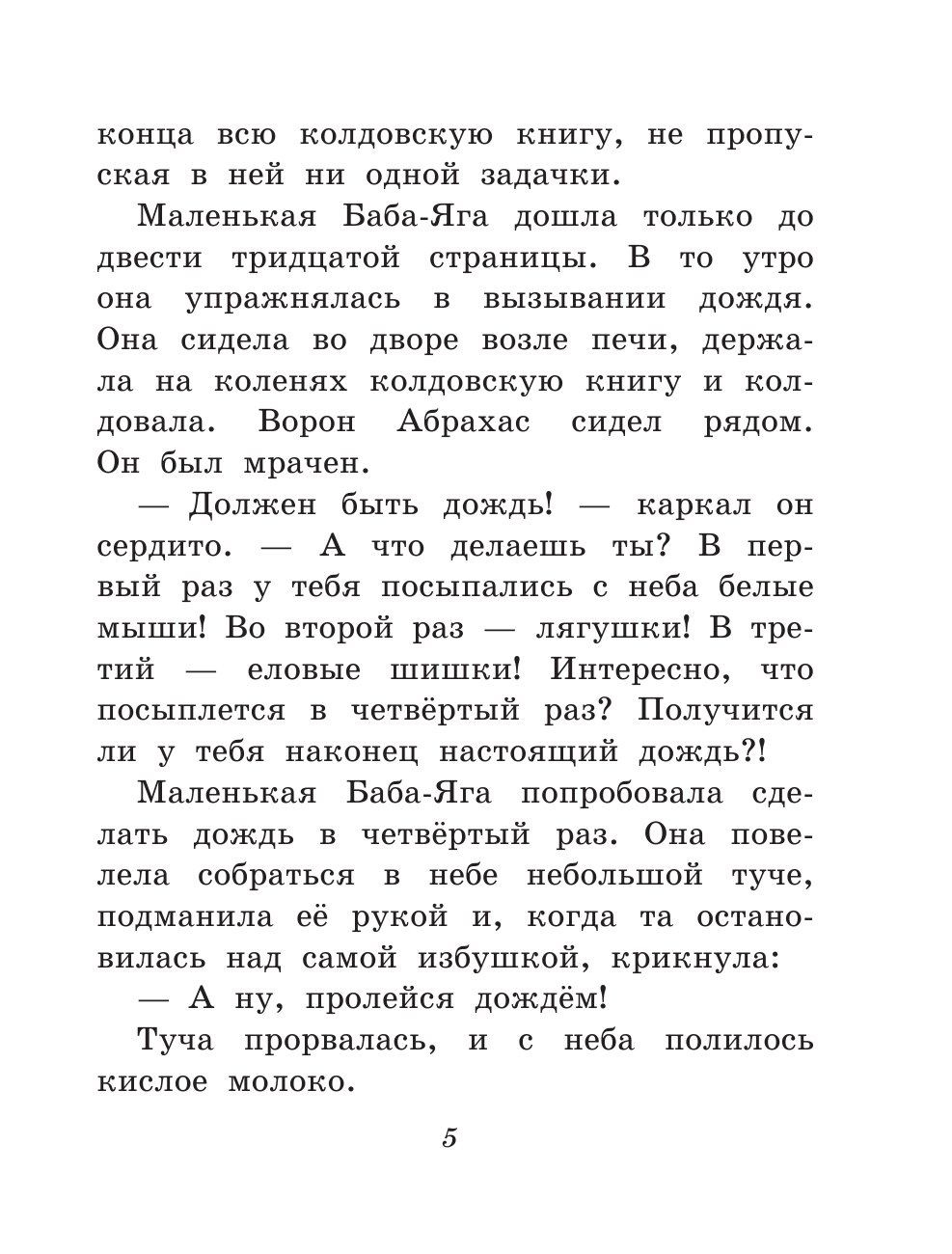 конца всю колдовскую книгу, не пропуская в ней ни одной задачки.

Маленькая Баба-Яга дошла только до двести тридцатой страницы. В то утро она упражнялась в вызывании дождя. Она сидела во дворе возле печи, держала на коленях колдовскую книгу и колдовала. Ворон Абрахас сидел рядом. Он был мрачен.

— Должен быть дождь! — каркал он сердито. — А что делаешь ты? В первый раз у тебя посыпались с неба белые мыши! Во второй раз — лягушки! В третий — еловые шишки! Интересно, что посыплется в четвёртый раз? Получится ли у тебя наконец настоящий дождь?!

Маленькая Баба-Яга попробовала сделать дождь в четвёртый раз. Она повелела собраться в небе небольшой туче, подманила её рукой и, когда та остановилась над самой избушкой, крикнула:

— А ну, пролейся дождём!

Туча прорвалась, и с неба полилось кислое молоко.

5